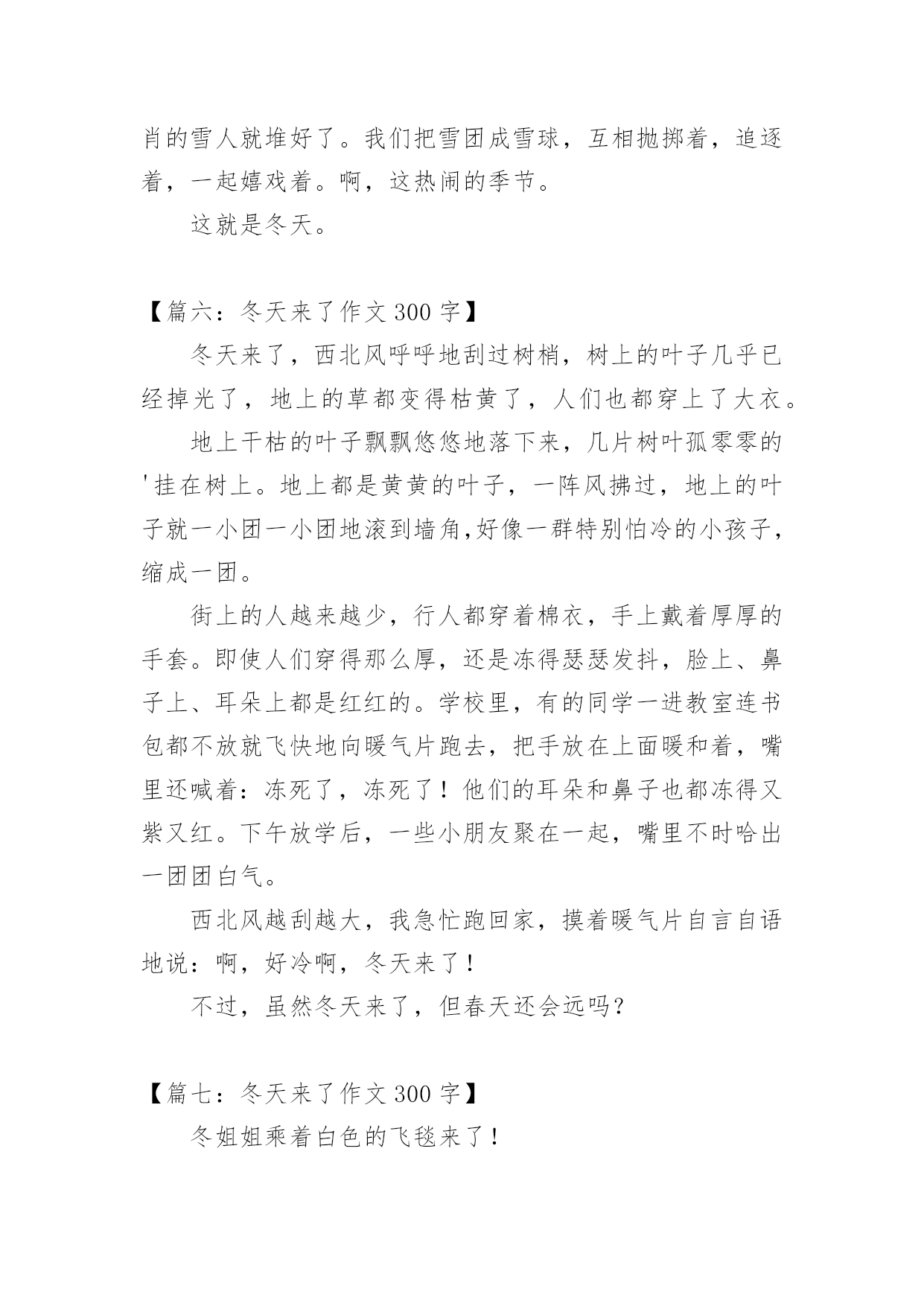 肖的雪人就堆好了。我们把雪团成雪球，互相抛掷着，追逐着，一起嬉戏着。啊，这热闹的季节。

这就是冬天。

【篇六：冬天来了作文 300 字】

冬天来了，西北风呼呼地刮过树梢，树上的叶子几乎已经掉光了，地上的草都变得枯黄了，人们也都穿上了大衣。

地上干枯的叶子飘飘悠悠地落下来，几片树叶孤零零的'挂在树上。地上都是黄黄的叶子，一阵风拂过，地上的叶子就一小团一小团地滚到墙角,好像一群特别怕冷的小孩子，缩成一团。

街上的人越来越少，行人都穿着棉衣，手上戴着厚厚的手套。即使人们穿得那么厚，还是冻得瑟瑟发抖，脸上、鼻子上、耳朵上都是红红的。学校里，有的同学一进教室连书包都不放就飞快地向暖气片跑去，把手放在上面暖和着，嘴里还喊着：冻死了，冻死了！他们的耳朵和鼻子也都冻得又紫又红。下午放学后，一些小朋友聚在一起，嘴里不时哈出一团团白气。

西北风越刮越大，我急忙跑回家，摸着暖气片自言自语地说：啊，好冷啊，冬天来了！

不过，虽然冬天来了，但春天还会远吗？

【篇七：冬天来了作文 300 字】

冬姐姐乘着白色的飞毯来了！